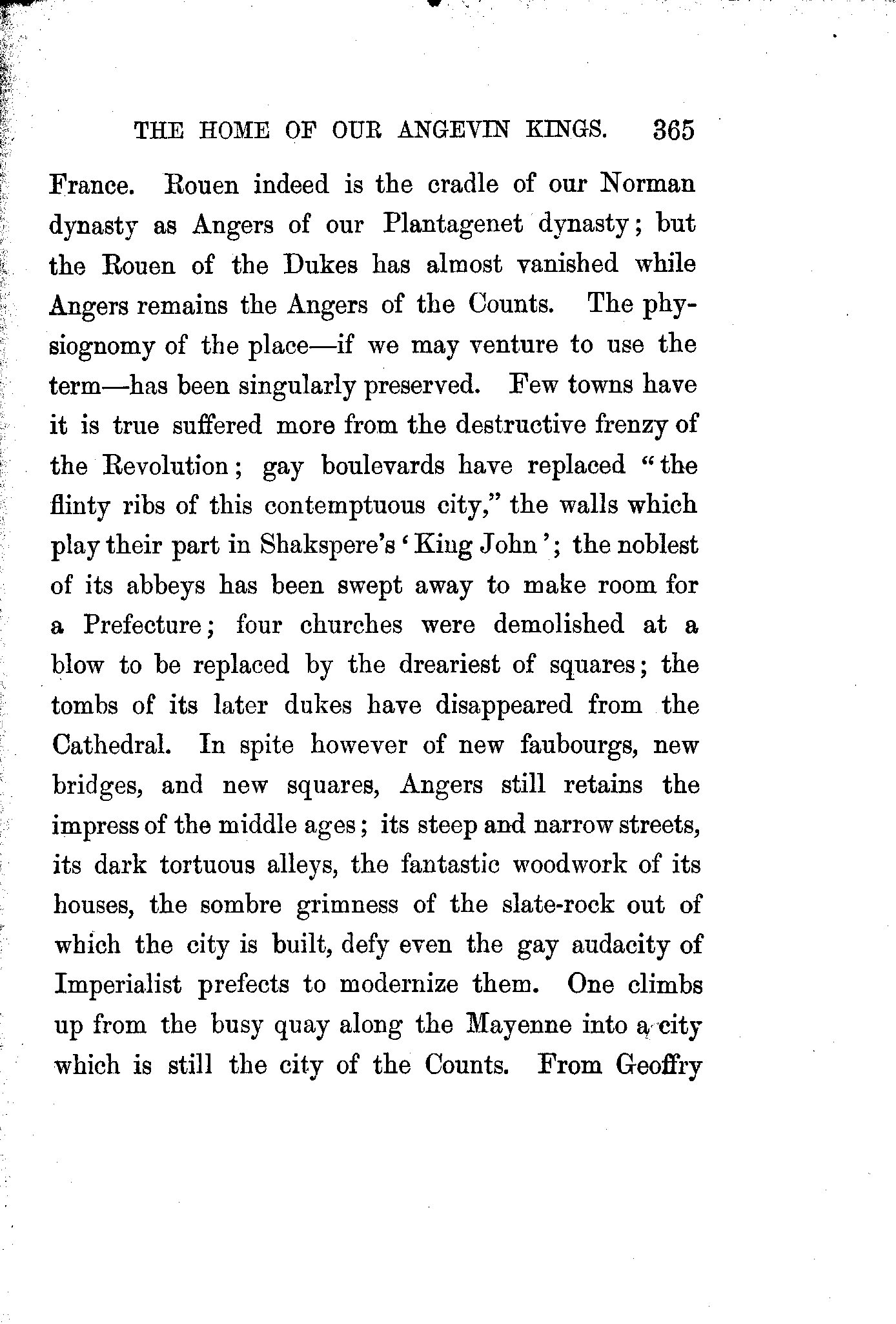 THE HOME OF OUR ANGEVIN KINGS. 365

France. Rouen indeed is the cradle of our Norman dynasty as Angers of our Plantagenet dynasty; but the Rouen of the Dukes has almost vanished while Angers remains the Angers of the Counts. The physiognomy of the place—if we may venture to use the term—has been singularly preserved. Few towns have it is true suffered more from the destructive frenzy of the Revolution; gay boulevards have replaced "the flinty ribs of this contemptuous city," the walls which play their part in Shakspere's 'King John'; the noblest of its abbeys has been swept away to make room for a Prefecture; four churches were demolished at a blow to be replaced by the dreariest of squares; the tombs of its later dukes have disappeared from the Cathedral. In spite however of new faubourgs, new bridges, and new squares, Angers still retains the impress of the middle ages; its steep and narrow streets, its dark tortuous alleys, the fantastic woodwork of its houses, the sombre grimness of the slate-rock out of which the city is built, defy even the gay audacity of Imperialist prefects to modernize them. One climbs up from the busy quay along the Mayenne into a city which is still the city of the Counts. From Geoffry